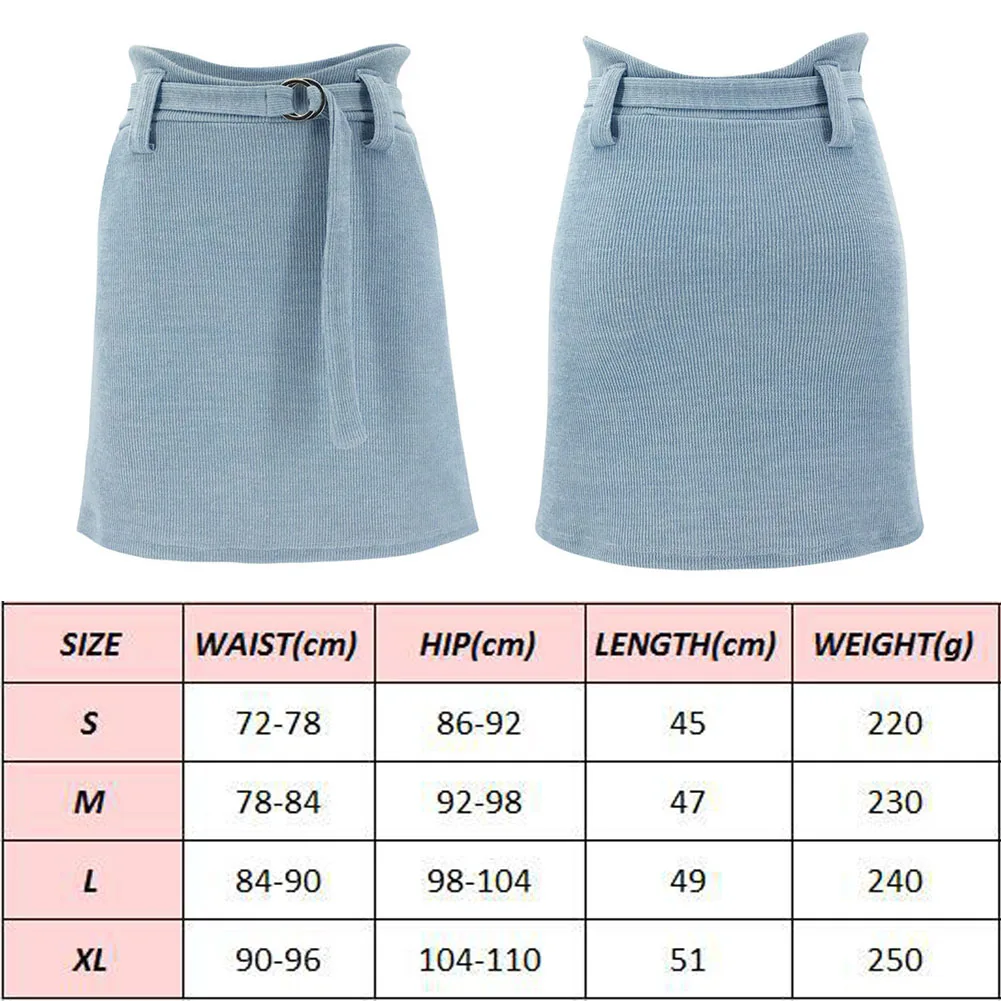 | SIZE | WAIST(cm) | HIP(cm) | LENGTH(cm) | WEIGHT(g) |
|---|---|---|---|---|
| S | 72-78 | 86-92 | 45 | 220 |
| M | 78-84 | 92-98 | 47 | 230 |
| L | 84-90 | 98-104 | 49 | 240 |
| XL | 90-96 | 104-110 | 51 | 250 |